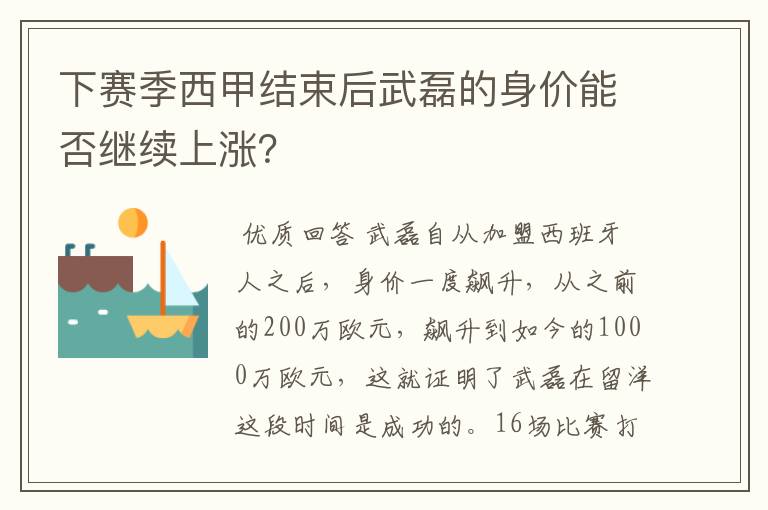 下赛季西甲结束后武磊的身价能否继续上涨?

优质回答 武磊自从加盟西班牙人之后，身价一度飙升，从之前的200万欧元，飙升到如今的1000万欧元，这就证明了武磊在留洋这段时间是成功的。16场比赛打